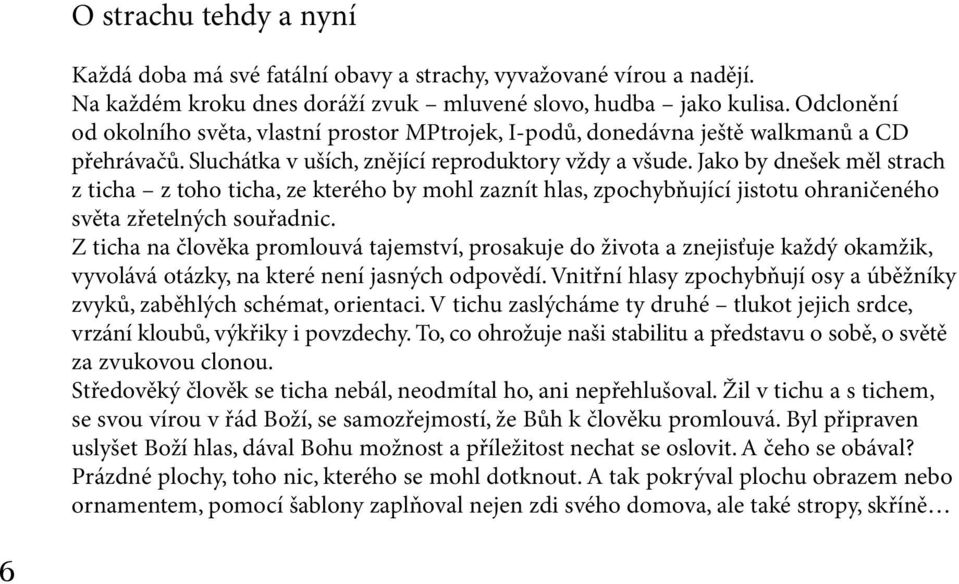 O strachu tehdy a nyní

Každá doba má své fatální obavy a strachy, vyvažované vírou a nadějí.
Na každém kroku dnes doráží zvuk – mluvené slovo, hudba – jako kulisa. Odclonění od okolního světa, vlastní prostor MPtrojek, I-podů, donedávna ještě walkmanů a CD přehrávačů. Sluchátka v uších, znějící reproduktory vždy a všude. Jako by dnešek měl strach z ticha – z toho ticha, ze kterého by mohl zaznít hlas, zpochybňující jistotu ohraničeného světa zřetelných souřadnic.
Z ticha na člověka promlouvá tajemství, prosakuje do života a znejisťuje každý okamžik, vyvolává otázky, na které není jasných odpovědí. Vnitřní hlasy zpochybňují osy a úběžníky zvyků, zaběhlých schémat, orientaci. V tichu zaslýcháme ty druhé – tlukot jejich srdce, vrzání kloubů, výkřiky i povzdechy. To, co ohrožuje naši stabilitu a představu o sobě, o světě za zvukovou clonou.
Středověký člověk se ticha nebál, neodmítal ho, ani nepřehlušoval. Žil v tichu a s tichem, se svou vírou v řád Boží, se samozřejmostí, že Bůh k člověku promlouvá. Byl připraven uslyšet Boží hlas, dával Bohu možnost a příležitost nechat se oslovit. A čeho se obával? Prázdné plochy, toho nic, kterého se mohl dotknout. A tak pokrýval plochu obrazem nebo ornamentem, pomocí šablony zaplňoval nejen zdi svého domova, ale také stropy, skříně…

6